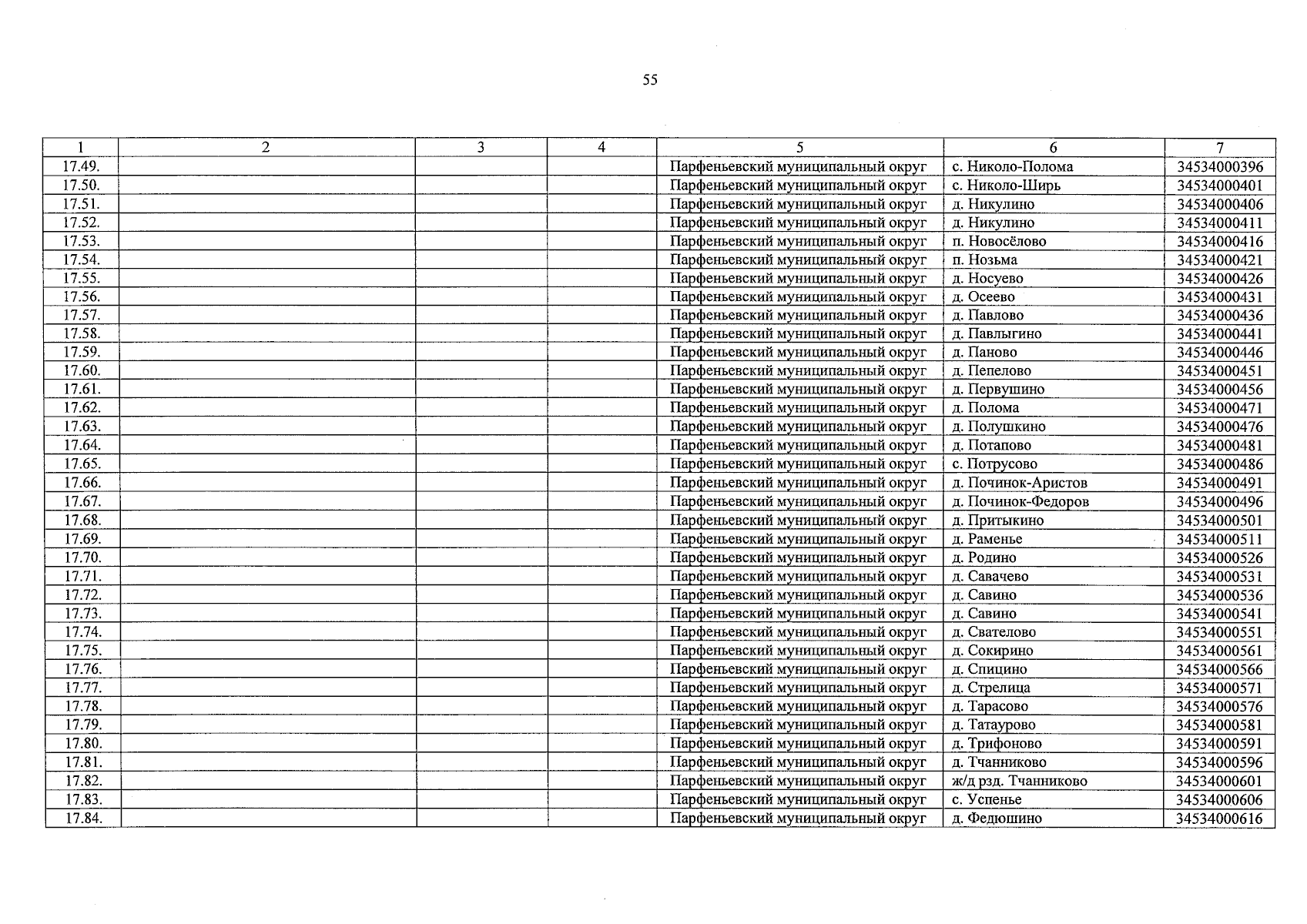 55

| 1 | 2 | 3 | 4 | 5 | 6 | 7 |
|---|---|---|---|---|---|---|
| 17.49. | | | | Парфеньевский муниципальный округ | с. Николо-Полома | 34534000396 |
| 17.50. | | | | Парфеньевский муниципальный округ | с. Николо-Ширь | 34534000401 |
| 17.51. | | | | Парфеньевский муниципальный округ | д. Никулино | 34534000406 |
| 17.52. | | | | Парфеньевский муниципальный округ | д. Никулино | 34534000411 |
| 17.53. | | | | Парфеньевский муниципальный округ | п. Новосёлово | 34534000416 |
| 17.54. | | | | Парфеньевский муниципальный округ | п. Нозьма | 34534000421 |
| 17.55. | | | | Парфеньевский муниципальный округ | д. Носуево | 34534000426 |
| 17.56. | | | | Парфеньевский муниципальный округ | д. Осеево | 34534000431 |
| 17.57. | | | | Парфеньевский муниципальный округ | д. Павлово | 34534000436 |
| 17.58. | | | | Парфеньевский муниципальный округ | д. Павлыгино | 34534000441 |
| 17.59. | | | | Парфеньевский муниципальный округ | д. Паново | 34534000446 |
| 17.60. | | | | Парфеньевский муниципальный округ | д. Пепелово | 34534000451 |
| 17.61. | | | | Парфеньевский муниципальный округ | д. Первушино | 34534000456 |
| 17.62. | | | | Парфеньевский муниципальный округ | д. Полома | 34534000471 |
| 17.63. | | | | Парфеньевский муниципальный округ | д. Полушкино | 34534000476 |
| 17.64. | | | | Парфеньевский муниципальный округ | д. Потапово | 34534000481 |
| 17.65. | | | | Парфеньевский муниципальный округ | с. Потрусово | 34534000486 |
| 17.66. | | | | Парфеньевский муниципальный округ | д. Починок-Аристов | 34534000491 |
| 17.67. | | | | Парфеньевский муниципальный округ | д. Починок-Федоров | 34534000496 |
| 17.68. | | | | Парфеньевский муниципальный округ | д. Притыкино | 34534000501 |
| 17.69. | | | | Парфеньевский муниципальный округ | д. Раменье | 34534000511 |
| 17.70. | | | | Парфеньевский муниципальный округ | д. Родино | 34534000526 |
| 17.71. | | | | Парфеньевский муниципальный округ | д. Савачево | 34534000531 |
| 17.72. | | | | Парфеньевский муниципальный округ | д. Савино | 34534000536 |
| 17.73. | | | | Парфеньевский муниципальный округ | д. Савино | 34534000541 |
| 17.74. | | | | Парфеньевский муниципальный округ | д. Свателово | 34534000551 |
| 17.75. | | | | Парфеньевский муниципальный округ | д. Сокирино | 34534000561 |
| 17.76. | | | | Парфеньевский муниципальный округ | д. Спицино | 34534000566 |
| 17.77. | | | | Парфеньевский муниципальный округ | д. Стрелица | 34534000571 |
| 17.78. | | | | Парфеньевский муниципальный округ | д. Тарасово | 34534000576 |
| 17.79. | | | | Парфеньевский муниципальный округ | д. Татаурово | 34534000581 |
| 17.80. | | | | Парфеньевский муниципальный округ | д. Трифоново | 34534000591 |
| 17.81. | | | | Парфеньевский муниципальный округ | д. Тчанниково | 34534000596 |
| 17.82. | | | | Парфеньевский муниципальный округ | ж/д рзд. Тчанниково | 34534000601 |
| 17.83. | | | | Парфеньевский муниципальный округ | с. Успенье | 34534000606 |
| 17.84. | | | | Парфеньевский муниципальный округ | д. Федюшино | 34534000616 |